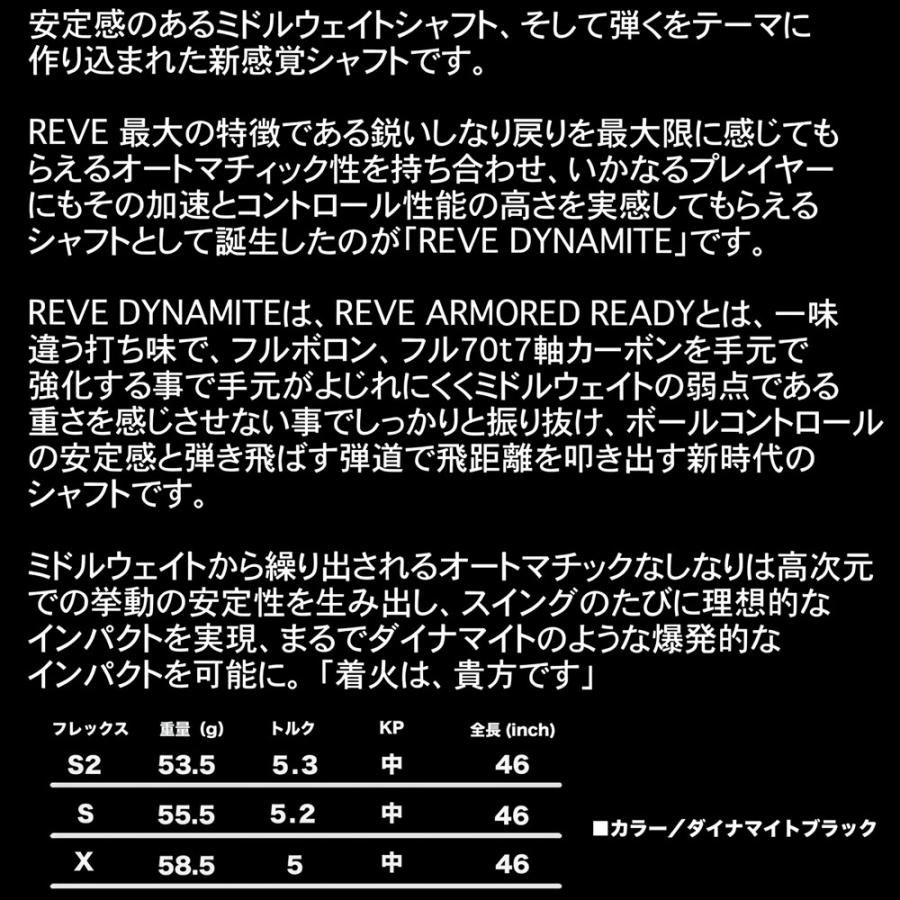 安定感のあるミドルウェイトシャフト、そして弾くをテーマに作り込まれた新感覚シャフトです。

REVE 最大の特徴である鋭いしなり戻りを最大限に感じてもらえるオートマチィック性を持ち合わせ、いかなるプレイヤーにもその加速とコントロール性能の高さを実感してもらえるシャフトとして誕生したのが「REVE DYNAMITE」です。

REVE DYNAMITEは、REVE ARMORED READYとは、一味違う打ち味で、フルボロン、フル70t7軸カーボンを手元で強化する事で手元がよじれにくくミドルウェイトの弱点である重さを感じさせない事でしっかりと振り抜け、ボールコントロールの安定感と弾き飛ばす弾道で飛距離を叩き出す新時代のシャフトです。

ミドルウェイトから繰り出されるオートマチックなしなりは高次元での挙動の安定性を生み出し、スイングのたびに理想的なインパクトを実現、まるでダイナマイトのような爆発的なインパクトを可能に。「着火は、貴方です」

| フレックス | 重量 (g) | トルク | KP | 全長 (inch) |
|---|---|---|---|---|
| S2 | 53.5 | 5.3 | 中 | 46 |
| S | 55.5 | 5.2 | 中 | 46 |
| X | 58.5 | 5 | 中 | 46 |

■カラー／ダイナマイトブラック